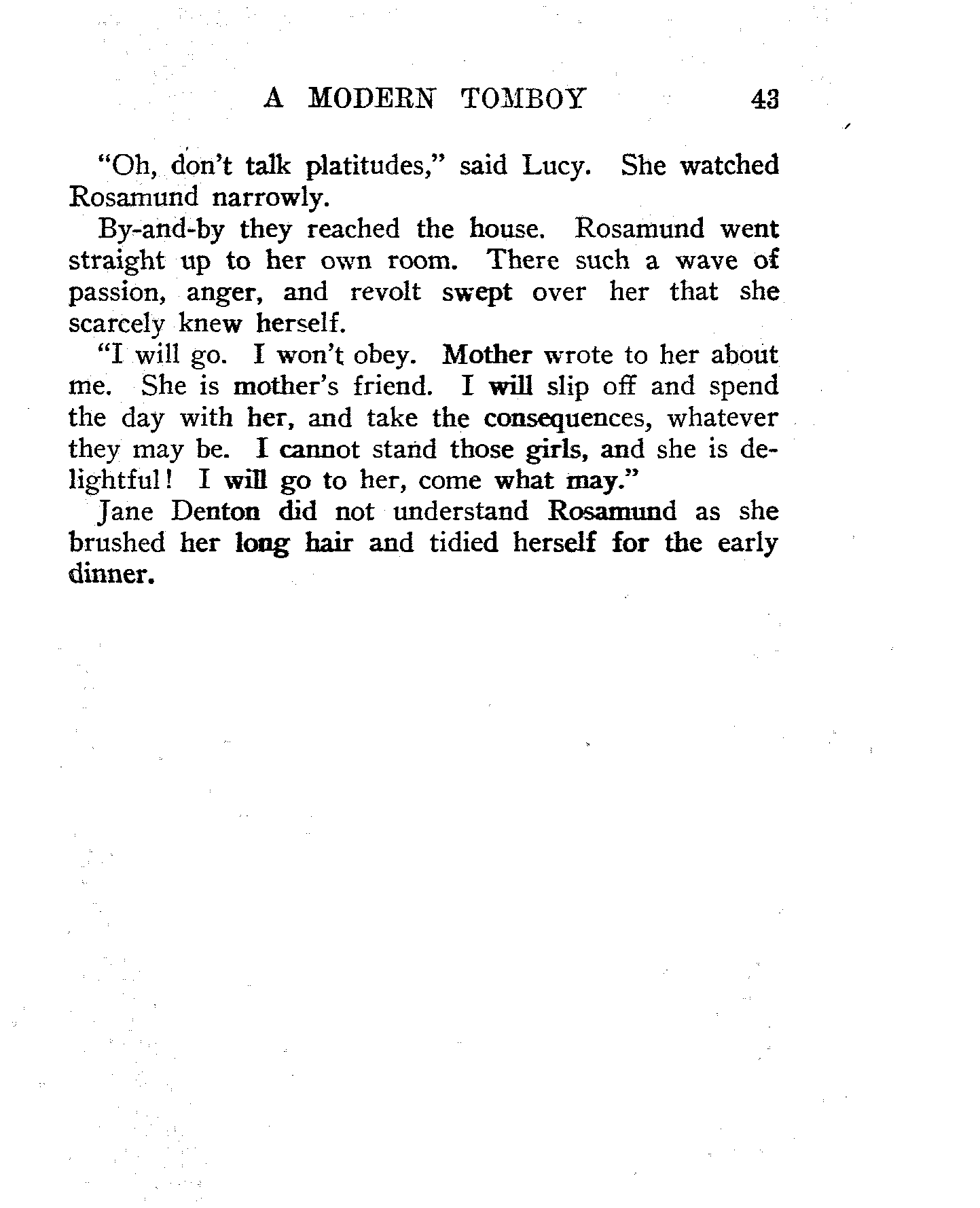 A MODERN TOMBOY 43

"Oh, don't talk platitudes," said Lucy. She watched Rosamund narrowly.

By-and-by they reached the house. Rosamund went straight up to her own room. There such a wave of passion, anger, and revolt swept over her that she scarcely knew herself.

"I will go. I won't obey. Mother wrote to her about me. She is mother's friend. I will slip off and spend the day with her, and take the consequences, whatever they may be. I cannot stand those girls, and she is delightful! I will go to her, come what may."

Jane Denton did not understand Rosamund as she brushed her long hair and tidied herself for the early dinner.